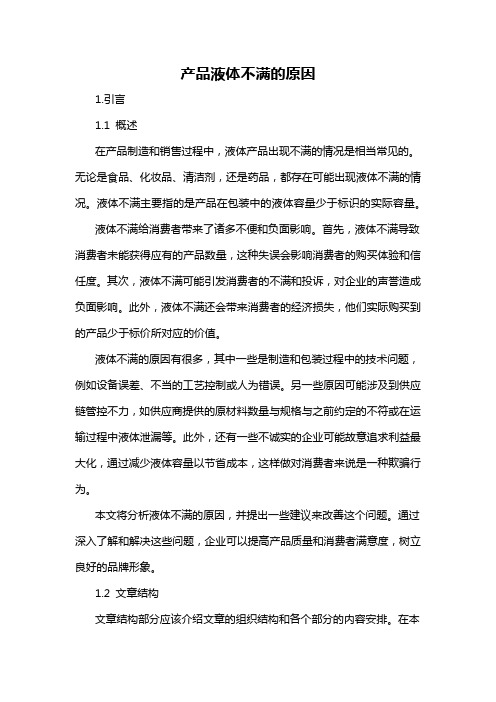 产品液体不满的原因

1.引言

1.1 概述

在产品制造和销售过程中，液体产品出现不满的情况是相当常见的。无论是食品、化妆品、清洁剂，还是药品，都存在可能出现液体不满的情况。液体不满主要指的是产品在包装中的液体容量少于标识的实际容量。

液体不满给消费者带来了诸多不便和负面影响。首先，液体不满导致消费者未能获得应有的产品数量，这种失误会影响消费者的购买体验和信任度。其次，液体不满可能引发消费者的不满和投诉，对企业的声誉造成负面影响。此外，液体不满还会带来消费者的经济损失，他们实际购买到的产品少于标价所对应的价值。

液体不满的原因有很多，其中一些是制造和包装过程中的技术问题，例如设备误差、不当的工艺控制或人为错误。另一些原因可能涉及到供应链管控不力，如供应商提供的原材料数量与规格与之前约定的不符或在运输过程中液体泄漏等。此外，还有一些不诚实的企业可能故意追求利益最大化，通过减少液体容量以节省成本，这样做对消费者来说是一种欺骗行为。

本文将分析液体不满的原因，并提出一些建议来改善这个问题。通过深入了解和解决这些问题，企业可以提高产品质量和消费者满意度，树立良好的品牌形象。

1.2 文章结构

文章结构部分应该介绍文章的组织结构和各个部分的内容安排。在本